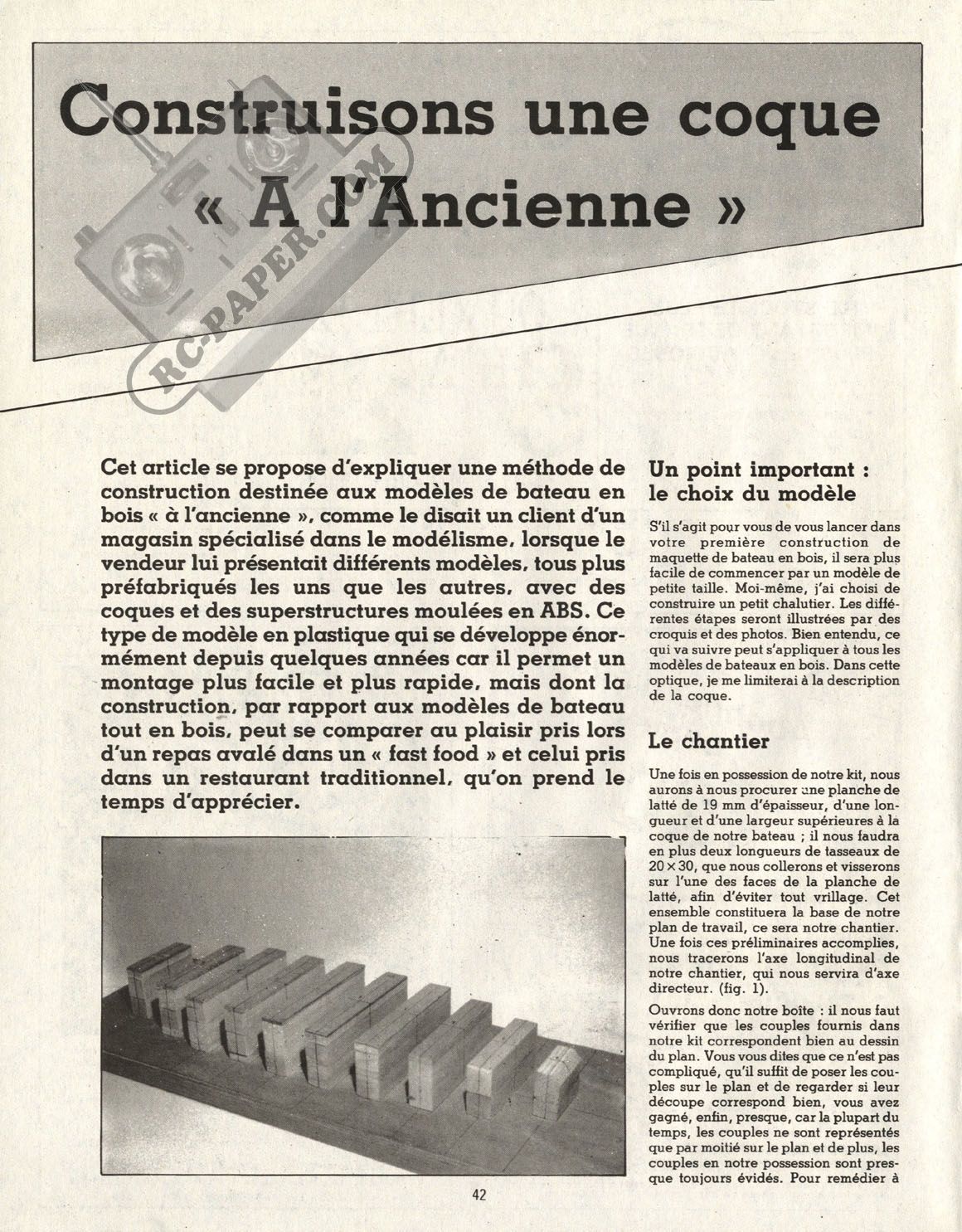 Construisons une coque « A l'Ancienne »

RC-PAPER.COM

Cet article se propose d'expliquer une méthode de construction destinée aux modèles de bateau en bois « à l'ancienne », comme le disait un client d'un magasin spécialisé dans le modélisme, lorsque le vendeur lui présentait différents modèles, tous plus préfabriqués les uns que les autres, avec des coques et des superstructures moulées en ABS. Ce type de modèle en plastique qui se développe énormément depuis quelques années car il permet un montage plus facile et plus rapide, mais dont la construction, par rapport aux modèles de bateau tout en bois, peut se comparer au plaisir pris lors d'un repas avalé dans un « fast food » et celui pris dans un restaurant traditionnel, qu'on prend le temps d'apprécier.

Un point important : le choix du modèle

S'il s'agit pour vous de vous lancer dans votre première construction de maquette de bateau en bois, il sera plus facile de commencer par un modèle de petite taille. Moi-même, j'ai choisi de construire un petit chalutier. Les différentes étapes seront illustrées par des croquis et des photos. Bien entendu, ce qui va suivre peut s'appliquer à tous les modèles de bateaux en bois. Dans cette optique, je me limiterai à la description de la coque.

Le chantier

Une fois en possession de notre kit, nous aurons à nous procurer une planche de latté de 19 mm d'épaisseur, d'une longueur et d'une largeur supérieures à la coque de notre bateau ; il nous faudra en plus deux longueurs de tasseaux de $20 \times 30$, que nous collerons et visserons sur l'une des faces de la planche de latté, afin d'éviter tout vrillage. Cet ensemble constituera la base de notre plan de travail, ce sera notre chantier. Une fois ces préliminaires accomplies, nous tracerons l'axe longitudinal de notre chantier, qui nous servira d'axe directeur. (fig. 1).

Ouvrons donc notre boîte : il nous faut vérifier que les couples fournis dans notre kit correspondent bien au dessin du plan. Vous vous dites que ce n'est pas compliqué, qu'il suffit de poser les couples sur le plan et de regarder si leur découpe correspond bien, vous avez gagné, enfin, presque, car la plupart du temps, les couples ne sont représentés que par moitié sur le plan et de plus, les couples en notre possession sont presque toujours évidés. Pour remédier à

42